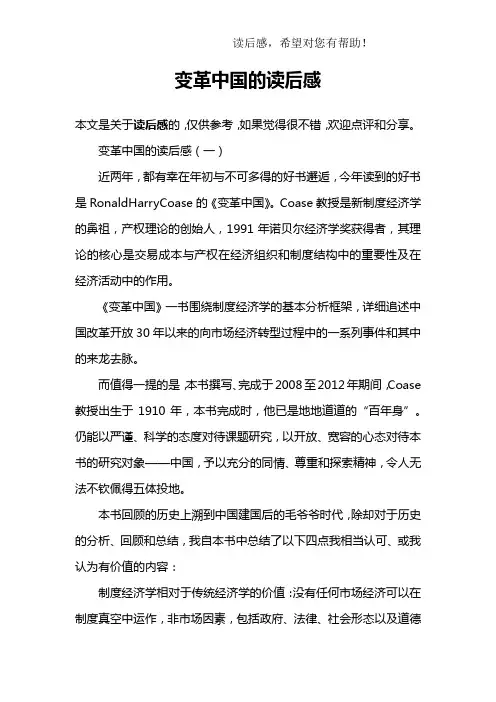 读后感，希望对您有帮助！

变革中国的读后感

本文是关于读后感的，仅供参考，如果觉得很不错，欢迎点评和分享。

变革中国的读后感（一）

近两年，都有幸在年初与不可多得的好书邂逅，今年读到的好书是 RonaldHarryCoase 的《变革中国》。Coase 教授是新制度经济学的鼻祖，产权理论的创始人，1991 年诺贝尔经济学奖获得者，其理论的核心是交易成本与产权在经济组织和制度结构中的重要性及在经济活动中的作用。

《变革中国》一书围绕制度经济学的基本分析框架，详细追述中国改革开放 30 年以来的向市场经济转型过程中的一系列事件和其中的来龙去脉。

而值得一提的是，本书撰写、完成于 2008 至 2012 年期间，Coase 教授出生于 1910 年，本书完成时，他已是地地道道的“百年身”。仍能以严谨、科学的态度对待课题研究，以开放、宽容的心态对待本书的研究对象——中国，予以充分的同情、尊重和探索精神，令人无法不钦佩得五体投地。

本书回顾的历史上溯到中国建国后的毛爷爷时代，除却对于历史的分析、回顾和总结，我自本书中总结了以下四点我相当认可、或我认为有价值的内容：

制度经济学相对于传统经济学的价值：没有任何市场经济可以在制度真空中运作，非市场因素，包括政府、法律、社会形态以及道德